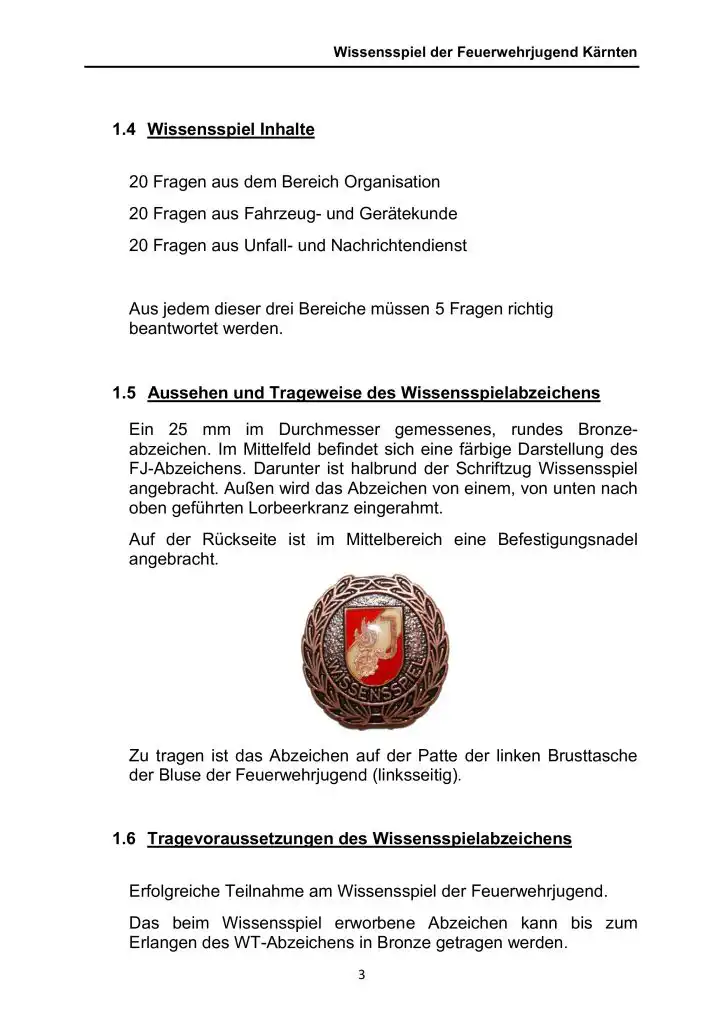 Wissensspiel der Feuerwehrjugend Kärnten

1.4 Wissensspiel Inhalte

20 Fragen aus dem Bereich Organisation

20 Fragen aus Fahrzeug- und Gerätekunde

20 Fragen aus Unfall- und Nachrichtendienst

Aus jedem dieser drei Bereiche müssen 5 Fragen richtig beantwortet werden.

1.5 Aussehen und Trageweise des Wissensspielabzeichens

Ein 25 mm im Durchmesser gemessenes, rundes Bronzeabzeichen. Im Mittelfeld befindet sich eine färbige Darstellung des FJ-Abzeichens. Darunter ist halbrund der Schriftzug Wissensspiel angebracht. Außen wird das Abzeichen von einem, von unten nach oben geführten Lorbeerkranz eingerahmt.

Auf der Rückseite ist im Mittelbereich eine Befestigungsnadel angebracht.

WISSENSSPIEL

Zu tragen ist das Abzeichen auf der Patte der linken Brusttasche der Bluse der Feuerwehrjugend (linksseitig).

1.6 Tragevoraussetzungen des Wissensspielabzeichens

Erfolgreiche Teilnahme am Wissensspiel der Feuerwehrjugend.

Das beim Wissensspiel erworbene Abzeichen kann bis zum Erlangen des WT-Abzeichens in Bronze getragen werden.

3